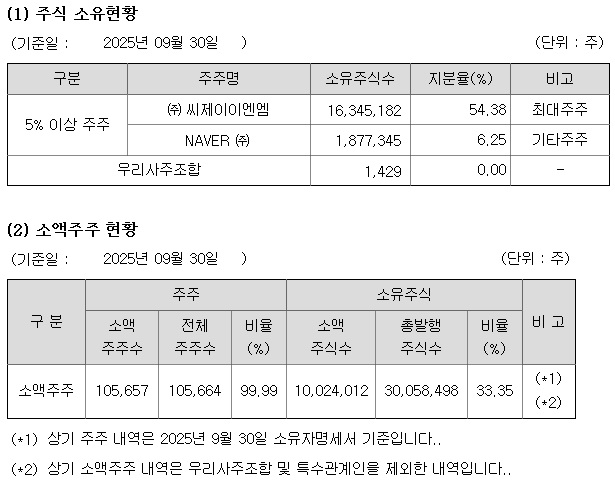 (1) 주식 소유현황

(기준일 : 2025년 09월 30일 ) (단위 : 주)

| 구분 | 주주명 | 소유주식수 | 지분율(%) | 비고 |
|---|---|---|---|---|
| 5% 이상 주주 | ㈜ 씨제이이엔엠 | 16,345,182 | 54.38 | 최대주주 |
| | NAVER ㈜ | 1,877,345 | 6.25 | 기타주주 |
| 우리사주조합 | | 1,429 | 0.00 | - |

(2) 소액주주 현황

(기준일 : 2025년 09월 30일 ) (단위 : 주)

| 구 분 | 주주 | | | 소유주식 | | | 비 고 |
|---|---|---|---|---|---|---|---|
| | 소액 주주수 | 전체 주주수 | 비율 (%) | 소액 주식수 | 총발행 주식수 | 비율 (%) | |
| 소액주주 | 105,657 | 105,664 | 99.99 | 10,024,012 | 30,058,498 | 33.35 | (*1) (*2) |

(*1) 상기 주주 내역은 2025년 9월 30일 소유자명세서 기준입니다..

(*2) 상기 소액주주 내역은 우리사주조합 및 특수관계인을 제외한 내역입니다..